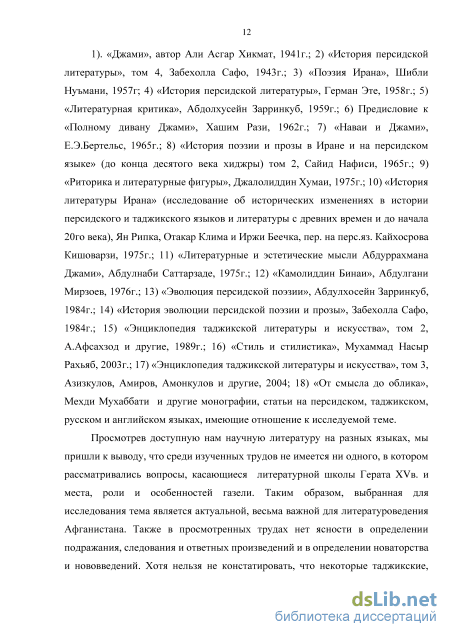 12

1). «Джами», автор Али Асгар Хикмат, 1941г.; 2) «История персидской литературы», том 4, Забехолла Сафо, 1943г.; 3) «Поэзия Ирана», Шибли Нуъмани, 1957г; 4) «История персидской литературы», Герман Эте, 1958г.; 5) «Литературная критика», Абдолхусейн Зарринкуб, 1959г.; 6) Предисловие к «Полному дивану Джами», Хашим Рази, 1962г.; 7) «Наваи и Джами», Е.Э.Бертельс, 1965г.; 8) «История поэзии и прозы в Иране и на персидском языке» (до конца десятого века хиджры) том 2, Сайид Нафиси, 1965г.; 9) «Риторика и литературные фигуры», Джалолиддин Хумаи, 1975г.; 10) «История литературы Ирана» (исследование об исторических изменениях в истории персидского и таджикского языков и литературы с древних времен и до начала 20го века), Ян Рипка, Отакар Клима и Иржи Беечка, пер. на перс.яз. Кайхосрова Кишоварзи, 1975г.; 11) «Литературные и эстетические мысли Абдуррахмана Джами», Абдулнаби Саттарзаде, 1975г.; 12) «Камолиддин Бинаи», Абдулгани Мирзоев, 1976г.; 13) «Эволюция персидской поэзии», Абдулхосейн Зарринкуб, 1984г.; 14) «История эволюции персидской поэзии и прозы», Забехолла Сафо, 1984г.; 15) «Энциклопедия таджикской литературы и искусства», том 2, А.Афсахзод и другие, 1989г.; 16) «Стиль и стилистика», Мухаммад Насыр Рахьяб, 2003г.; 17) «Энциклопедия таджикской литературы и искусства», том 3, Азизкулов, Амиров, Амонкулов и другие, 2004; 18) «От смысла до облика», Мехди Мухаббати и другие монографии, статьи на персидском, таджикском, русском и английском языках, имеющие отношение к исследуемой теме.

Просмотрев доступную нам научную литературу на разных языках, мы пришли к выводу, что среди изученных трудов не имеется ни одного, в котором рассматривались вопросы, касающиеся литературной школы Герата XVв. и места, роли и особенностей газели. Таким образом, выбранная для исследования тема является актуальной, весьма важной для литературоведения Афганистана. Также в просмотренных трудах нет ясности в определении подражания, следования и ответных произведений и в определении новаторства и нововведений. Хотя нельзя не констатировать, что некоторые таджикские,

dsLib.net
библиотека диссертаций